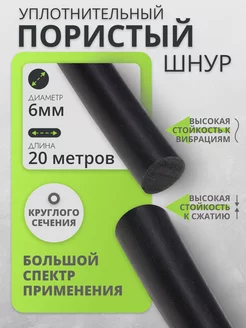 УПЛОТНИТЕЛЬНЫЙ
ПОРИСТЫЙ
ШНУР

ДИАМЕТР
6мм

ДЛИНА
20 метров

ВЫСОКАЯ СТОЙКОСТЬ К ВИБРАЦИЯМ

ВЫСОКАЯ СТОЙКОСТЬ К СЖАТИЮ

КРУГЛОГО СЕЧЕНИЯ

БОЛЬШОЙ СПЕКТР ПРИМЕНЕНИЯ